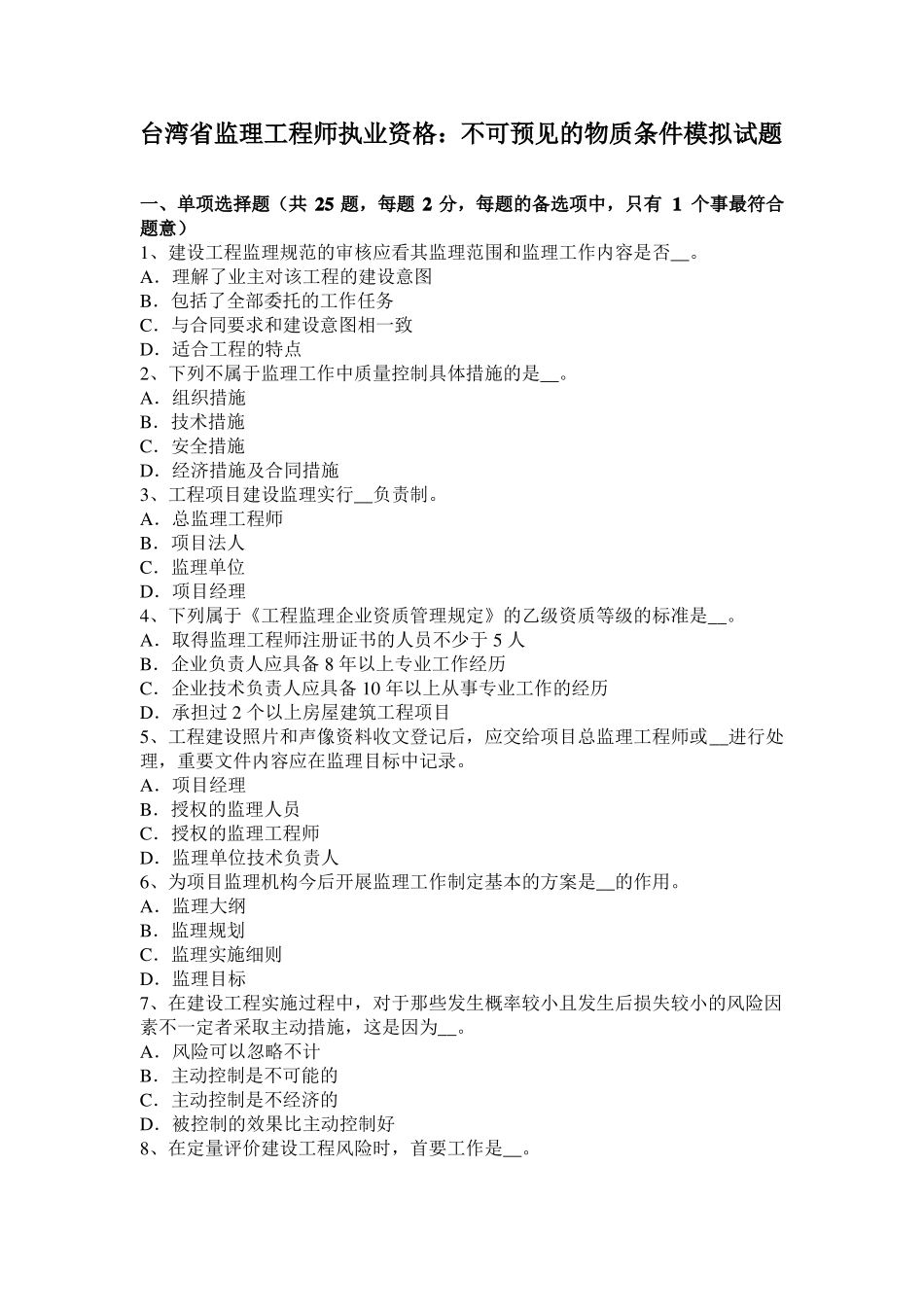 台湾省监理工程师执业资格：不可预见的物质条件模拟试题

一、单项选择题（共 25 题，每题 2 分，每题的备选项中，只有 1 个事最符合题意）
1、建设工程监理规范的审核应看其监理范围和监理工作内容是否__。
A．理解了业主对该工程的建设意图
B．包括了全部委托的工作任务
C．与合同要求和建设意图相一致
D．适合工程的特点
2、下列不属于监理工作中质量控制具体措施的是__。
A．组织措施
B．技术措施
C．安全措施
D．经济措施及合同措施
3、工程项目建设监理实行__负责制。
A．总监理工程师
B．项目法人
C．监理单位
D．项目经理
4、下列属于《工程监理企业资质管理规定》的乙级资质等级的标准是__。
A．取得监理工程师注册证书的人员不少于 5 人
B．企业负责人应具备 8 年以上专业工作经历
C．企业技术负责人应具备 10 年以上从事专业工作的经历
D．承担过 2 个以上房屋建筑工程项目
5、工程建设照片和声像资料收文登记后，应交给项目总监理工程师或__进行处理，重要文件内容应在监理目标中记录。
A．项目经理
B．授权的监理人员
C．授权的监理工程师
D．监理单位技术负责人
6、为项目监理机构今后开展监理工作制定基本的方案是__的作用。
A．监理大纲
B．监理规划
C．监理实施细则
D．监理目标
7、在建设工程实施过程中，对于那些发生概率较小且发生后损失较小的风险因素不一定者采取主动措施，这是因为__。
A．风险可以忽略不计
B．主动控制是不可能的
C．主动控制是不经济的
D．被控制的效果比主动控制好
8、在定量评价建设工程风险时，首要工作是__。